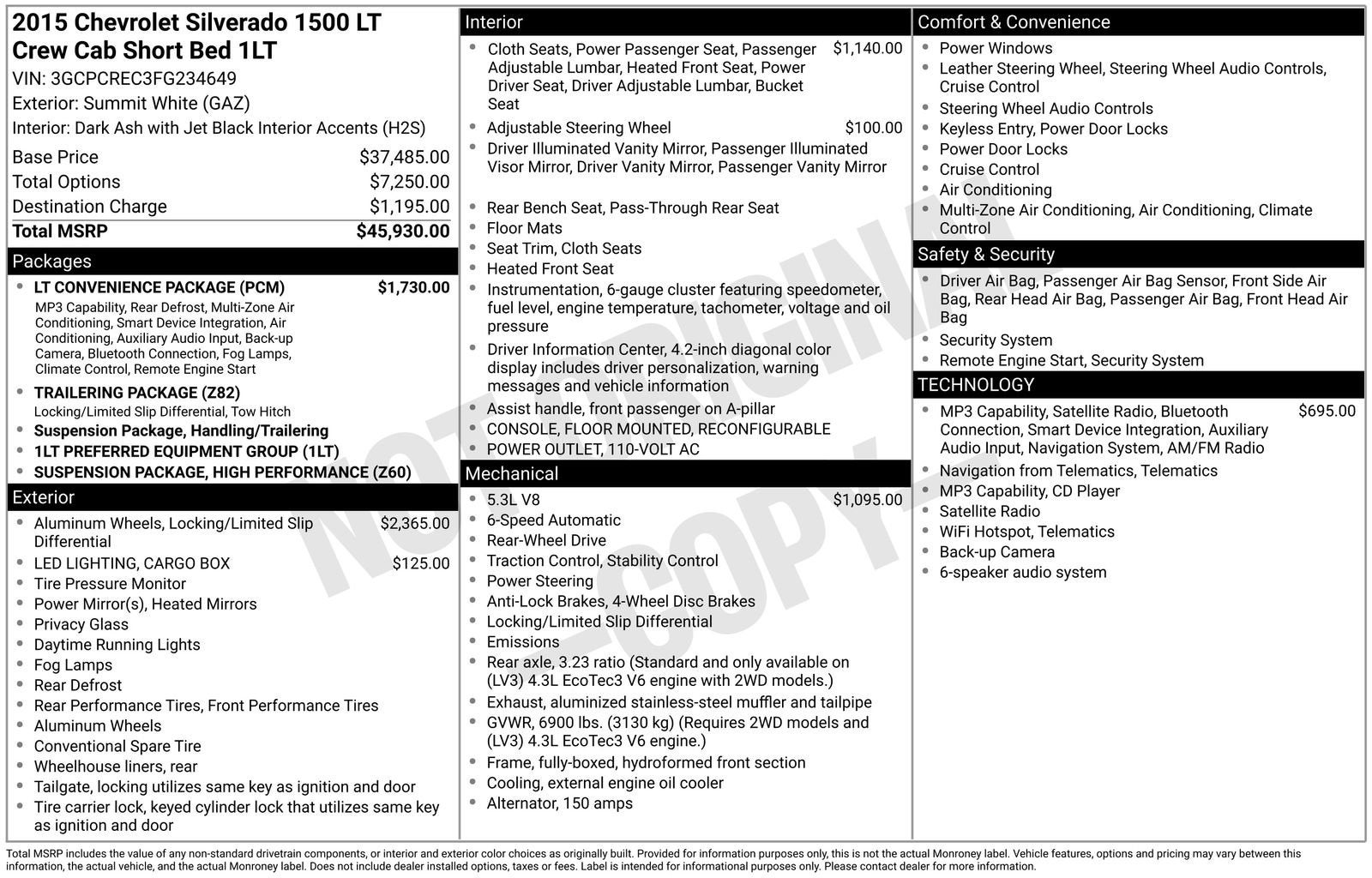 2015 Chevrolet Silverado 1500 LT Crew Cab Short Bed 1LT
VIN: 3GCPCREC3FG234649
Exterior: Summit White (GAZ)
Interior: Dark Ash with Jet Black Interior Accents (H2S)

| | |
|---|---|
| Base Price | $37,485.00 |
| Total Options | $7,250.00 |
| Destination Charge | $1,195.00 |
| Total MSRP | $45,930.00 |

Packages
- LT CONVENIENCE PACKAGE (PCM) $1,730.00
MP3 Capability, Rear Defrost, Multi-Zone Air Conditioning, Smart Device Integration, Air Conditioning, Auxiliary Audio Input, Back-up Camera, Bluetooth Connection, Fog Lamps, Climate Control, Remote Engine Start
- TRAILERING PACKAGE (Z82)
Locking/Limited Slip Differential, Tow Hitch
- Suspension Package, Handling/Trailering
- 1LT PREFERRED EQUIPMENT GROUP (1LT)
- SUSPENSION PACKAGE, HIGH PERFORMANCE (Z60)

Exterior
- Aluminum Wheels, Locking/Limited Slip Differential $2,365.00
- LED LIGHTING, CARGO BOX $125.00
- Tire Pressure Monitor
- Power Mirror(s), Heated Mirrors
- Privacy Glass
- Daytime Running Lights
- Fog Lamps
- Rear Defrost
- Rear Performance Tires, Front Performance Tires
- Aluminum Wheels
- Conventional Spare Tire
- Wheelhouse liners, rear
- Tailgate, locking utilizes same key as ignition and door
- Tire carrier lock, keyed cylinder lock that utilizes same key as ignition and door

Interior
- Cloth Seats, Power Passenger Seat, Passenger Adjustable Lumbar, Heated Front Seat, Power Driver Seat, Driver Adjustable Lumbar, Bucket Seat $1,140.00
- Adjustable Steering Wheel $100.00
- Driver Illuminated Vanity Mirror, Passenger Illuminated Visor Mirror, Driver Vanity Mirror, Passenger Vanity Mirror
- Rear Bench Seat, Pass-Through Rear Seat
- Floor Mats
- Seat Trim, Cloth Seats
- Heated Front Seat
- Instrumentation, 6-gauge cluster featuring speedometer, fuel level, engine temperature, tachometer, voltage and oil pressure
- Driver Information Center, 4.2-inch diagonal color display includes driver personalization, warning messages and vehicle information
- Assist handle, front passenger on A-pillar
- CONSOLE, FLOOR MOUNTED, RECONFIGURABLE
- POWER OUTLET, 110-VOLT AC

Mechanical
- 5.3L V8 $1,095.00
- 6-Speed Automatic
- Rear-Wheel Drive
- Traction Control, Stability Control
- Power Steering
- Anti-Lock Brakes, 4-Wheel Disc Brakes
- Locking/Limited Slip Differential
- Emissions
- Rear axle, 3.23 ratio (Standard and only available on (LV3) 4.3L EcoTec3 V6 engine with 2WD models.)
- Exhaust, aluminized stainless-steel muffler and tailpipe
- GVWR, 6900 lbs. (3130 kg) (Requires 2WD models and (LV3) 4.3L EcoTec3 V6 engine.)
- Frame, fully-boxed, hydroformed front section
- Cooling, external engine oil cooler
- Alternator, 150 amps

Comfort & Convenience
- Power Windows
- Leather Steering Wheel, Steering Wheel Audio Controls, Cruise Control
- Steering Wheel Audio Controls
- Keyless Entry, Power Door Locks
- Power Door Locks
- Cruise Control
- Air Conditioning
- Multi-Zone Air Conditioning, Air Conditioning, Climate Control

Safety & Security
- Driver Air Bag, Passenger Air Bag Sensor, Front Side Air Bag, Rear Head Air Bag, Passenger Air Bag, Front Head Air Bag
- Security System
- Remote Engine Start, Security System

TECHNOLOGY
- MP3 Capability, Satellite Radio, Bluetooth Connection, Smart Device Integration, Auxiliary Audio Input, Navigation System, AM/FM Radio $695.00
- Navigation from Telematics, Telematics
- MP3 Capability, CD Player
- Satellite Radio
- WiFi Hotspot, Telematics
- Back-up Camera
- 6-speaker audio system

NOT ORIGINAL COPY

Total MSRP includes the value of any non-standard drivetrain components, or interior and exterior color choices as originally built. Provided for information purposes only, this is not the actual Monroney label. Vehicle features, options and pricing may vary between this information, the actual vehicle, and the actual Monroney label. Does not include dealer installed options, taxes or fees. Label is intended for informational purposes only. Please contact dealer for more information.